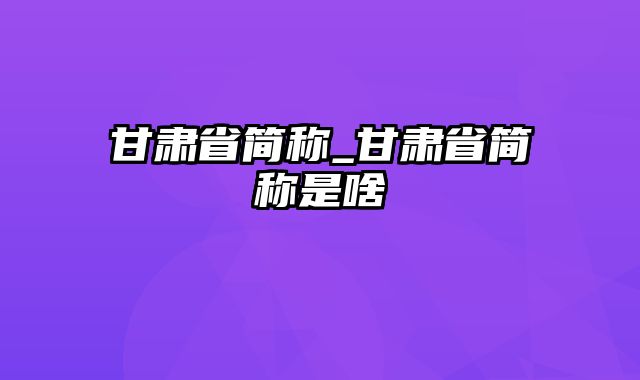 甘肃省简称_甘肃省简称是啥